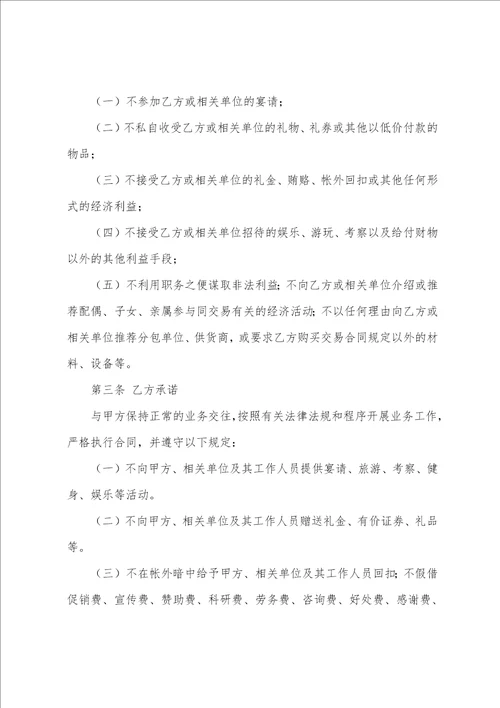 （一）不参加乙方或相关单位的宴请；

（二）不私自收受乙方或相关单位的礼物、礼券或其他以低价付款的物品；

（三）不接受乙方或相关单位的礼金、贿赂、帐外回扣或其他任何形式的经济利益；

（四）不接受乙方或相关单位招待的娱乐、游玩、考察以及给付财物以外的其他利益手段；

（五）不利用职务之便谋取非法利益；不向乙方或相关单位介绍或推荐配偶、子女、亲属参与同交易有关的经济活动；不以任何理由向乙方或相关单位推荐分包单位、供货商，或要求乙方购买交易合同规定以外的材料、设备等。

第三条 乙方承诺

与甲方保持正常的业务交往，按照有关法律法规和程序开展业务工作，严格执行合同，并遵守以下规定：

（一）不向甲方、相关单位及其工作人员提供宴请、旅游、考察、健身、娱乐等活动。

（二）不向甲方、相关单位及其工作人员赠送礼金、有价证券、礼品等。

（三）不在帐外暗中给予甲方、相关单位及其工作人员回扣；不假借促销费、宣传费、赞助费、科研费、劳务费、咨询费、好处费、感谢费、